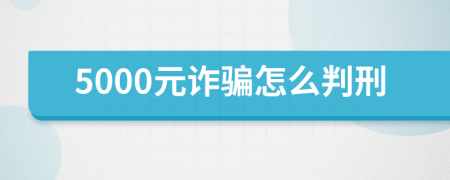 5000元诈骗怎么判刑